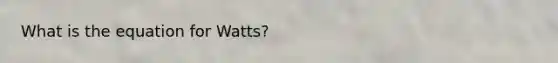 What is the equation for Watts?